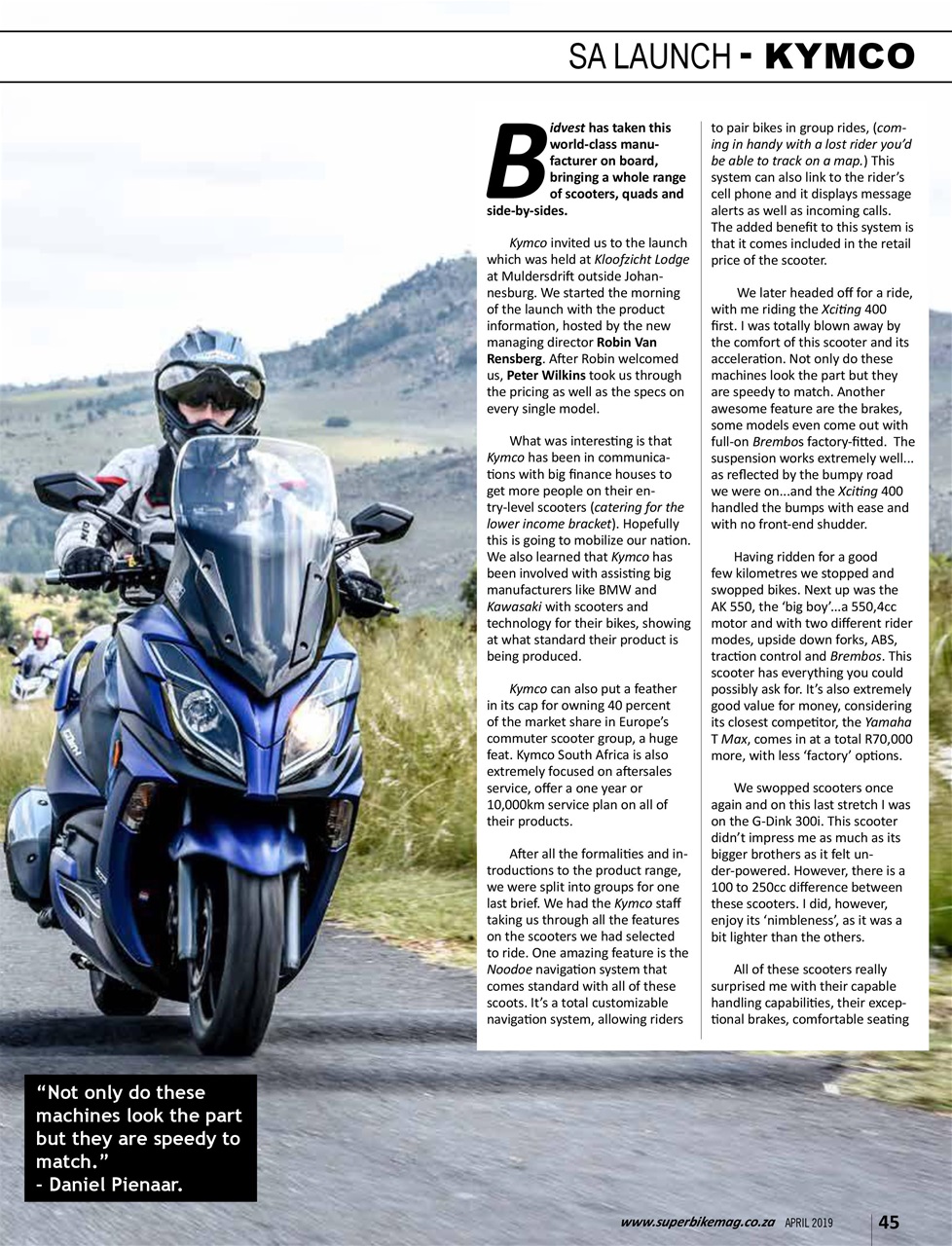 SA LAUNCH - KYMCO

Bidvest has taken this world-class manufacturer on board, bringing a whole range of scooters, quads and side-by-sides.

Kymco invited us to the launch which was held at Kloofzicht Lodge at Muldersdrift outside Johannesburg. We started the morning of the launch with the product information, hosted by the new managing director Robin Van Rensberg. After Robin welcomed us, Peter Wilkins took us through the pricing as well as the specs on every single model.

What was interesting is that Kymco has been in communications with big finance houses to get more people on their entry-level scooters (catering for the lower income bracket). Hopefully this is going to mobilize our nation. We also learned that Kymco has been involved with assisting big manufacturers like BMW and Kawasaki with scooters and technology for their bikes, showing at what standard their product is being produced.

Kymco can also put a feather in its cap for owning 40 percent of the market share in Europe's commuter scooter group, a huge feat. Kymco South Africa is also extremely focused on aftersales service, offer a one year or 10,000km service plan on all of their products.

After all the formalities and introductions to the product range, we were split into groups for one last brief. We had the Kymco staff taking us through all the features on the scooters we had selected to ride. One amazing feature is the Noodoe navigation system that comes standard with all of these scoots. It's a total customizable navigation system, allowing riders to pair bikes in group rides, (coming in handy with a lost rider you'd be able to track on a map.) This system can also link to the rider's cell phone and it displays message alerts as well as incoming calls. The added benefit to this system is that it comes included in the retail price of the scooter.

We later headed off for a ride, with me riding the Xciting 400 first. I was totally blown away by the comfort of this scooter and its acceleration. Not only do these machines look the part but they are speedy to match. Another awesome feature are the brakes, some models even come out with full-on Brembos factory-fitted. The suspension works extremely well... as reflected by the bumpy road we were on...and the Xciting 400 handled the bumps with ease and with no front-end shudder.

Having ridden for a good few kilometres we stopped and swopped bikes. Next up was the AK 550, the 'big boy'...a 550,4cc motor and with two different rider modes, upside down forks, ABS, traction control and Brembos. This scooter has everything you could possibly ask for. It's also extremely good value for money, considering its closest competitor, the Yamaha T Max, comes in at a total R70,000 more, with less 'factory' options.

We swopped scooters once again and on this last stretch I was on the G-Dink 300i. This scooter didn't impress me as much as its bigger brothers as it felt under-powered. However, there is a 100 to 250cc difference between these scooters. I did, however, enjoy its 'nimbleness', as it was a bit lighter than the others.

All of these scooters really surprised me with their capable handling capabilities, their exceptional brakes, comfortable seating

"Not only do these machines look the part but they are speedy to match."
- Daniel Pienaar.

www.superbikemag.co.za APRIL 2019 45